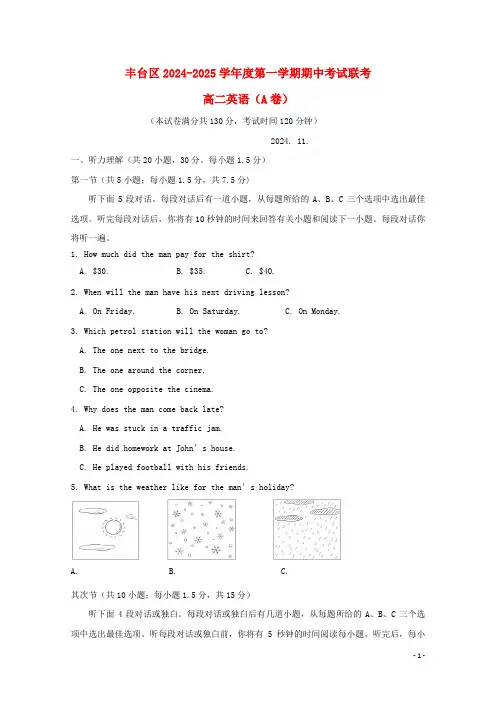 丰台区 2024-2025 学年度第一学期期中考试联考

高二英语（A 卷）

（本试卷满分共 130 分，考试时间 120 分钟）

2024. 11.

一、听力理解（共 20 小题，30 分。每小题 1.5 分）

第一节（共 5 小题；每小题 1.5 分，共 7.5 分）

听下面 5 段对话。每段对话后有一道小题，从每题所给的 A、B、C 三个选项中选出最佳选项。听完每段对话后，你将有 10 秒钟的时间来回答有关小题和阅读下一小题。每段对话你将听一遍。

1. How much did the man pay for the shirt?

A. $30.　　B. $35.　　C. $40.

2. When will the man have his next driving lesson?

A. On Friday.　　B. On Saturday.　　C. On Monday.

3. Which petrol station will the woman go to?

A. The one next to the bridge.

B. The one around the corner.

C. The one opposite the cinema.

4. Why does the man come back late?

A. He was stuck in a traffic jam.

B. He did homework at John' s house.

C. He played football with his friends.

5. What is the weather like for the man' s holiday?

A.　　B.　　C.

其次节（共 10 小题；每小题 1.5 分，共 15 分）

听下面 4 段对话或独白。每段对话或独白后有几道小题，从每题所给的 A、B、C 三个选项中选出最佳选项。听每段对话或独白前，你将有 5 秒钟的时间阅读每小题。听完后，每小

- 1 -